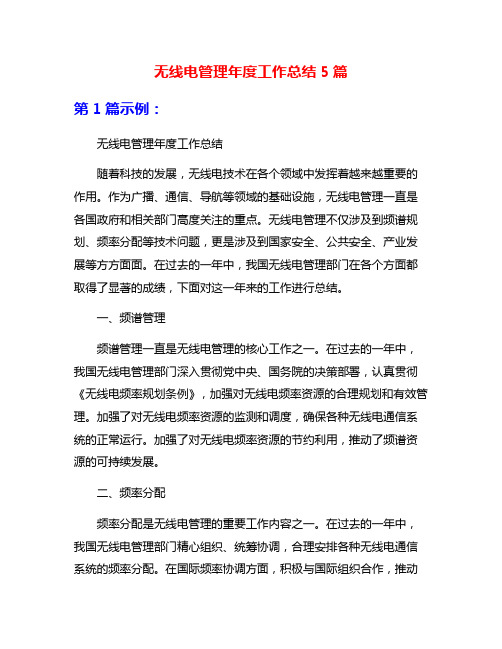 无线电管理年度工作总结 5 篇

第 1 篇示例：

无线电管理年度工作总结

随着科技的发展，无线电技术在各个领域中发挥着越来越重要的作用。作为广播、通信、导航等领域的基础设施，无线电管理一直是各国政府和相关部门高度关注的重点。无线电管理不仅涉及到频谱规划、频率分配等技术问题，更是涉及到国家安全、公共安全、产业发展等方方面面。在过去的一年中，我国无线电管理部门在各个方面都取得了显著的成绩，下面对这一年来的工作进行总结。

一、频谱管理

频谱管理一直是无线电管理的核心工作之一。在过去的一年中，我国无线电管理部门深入贯彻党中央、国务院的决策部署，认真贯彻《无线电频率规划条例》，加强对无线电频率资源的合理规划和有效管理。加强了对无线电频率资源的监测和调度，确保各种无线电通信系统的正常运行。加强了对无线电频率资源的节约利用，推动了频谱资源的可持续发展。

二、频率分配

频率分配是无线电管理的重要工作内容之一。在过去的一年中，我国无线电管理部门精心组织、统筹协调，合理安排各种无线电通信系统的频率分配。在国际频率协调方面，积极与国际组织合作，推动